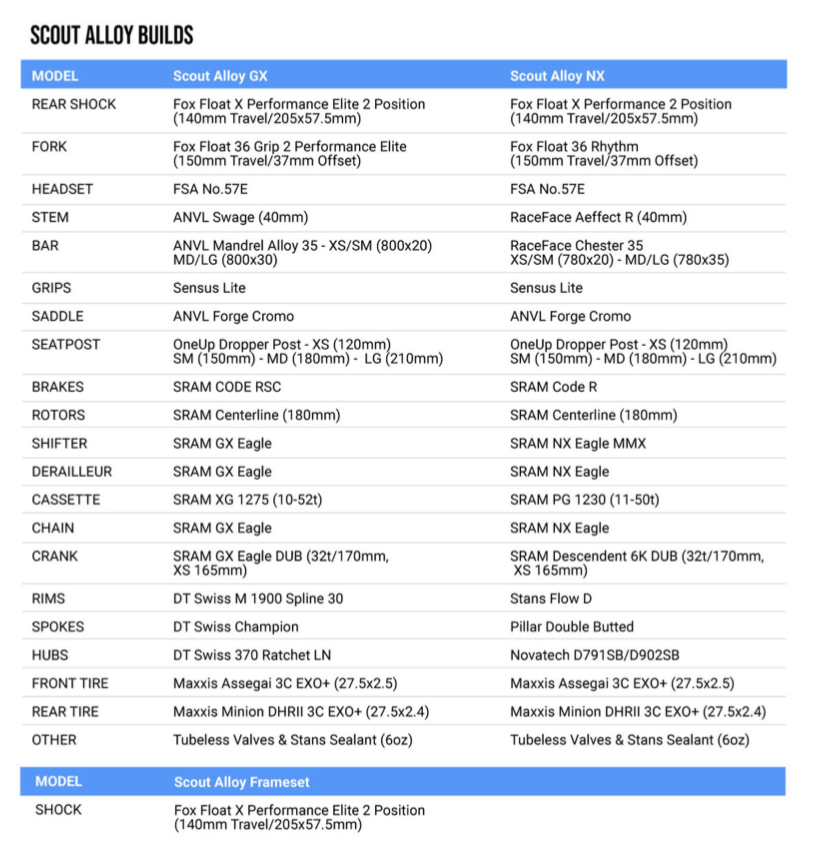 SCOUT ALLOY BUILDS

| MODEL | Scout Alloy GX | Scout Alloy NX |
|---|---|---|
| REAR SHOCK | Fox Float X Performance Elite 2 Position (140mm Travel/205x57.5mm) | Fox Float X Performance 2 Position (140mm Travel/205x57.5mm) |
| FORK | Fox Float 36 Grip 2 Performance Elite (150mm Travel/37mm Offset) | Fox Float 36 Rhythm (150mm Travel/37mm Offset) |
| HEADSET | FSA No.57E | FSA No.57E |
| STEM | ANVL Swage (40mm) | RaceFace Aeffect R (40mm) |
| BAR | ANVL Mandrel Alloy 35 - XS/SM (800x20) MD/LG (800x30) | RaceFace Chester 35 XS/SM (780x20) - MD/LG (780x35) |
| GRIPS | Sensus Lite | Sensus Lite |
| SADDLE | ANVL Forge Cromo | ANVL Forge Cromo |
| SEATPOST | OneUp Dropper Post - XS (120mm) SM (150mm) - MD (180mm) - LG (210mm) | OneUp Dropper Post - XS (120mm) SM (150mm) - MD (180mm) - LG (210mm) |
| BRAKES | SRAM CODE RSC | SRAM Code R |
| ROTORS | SRAM Centerline (180mm) | SRAM Centerline (180mm) |
| SHIFTER | SRAM GX Eagle | SRAM NX Eagle MMX |
| DERAILLEUR | SRAM GX Eagle | SRAM NX Eagle |
| CASSETTE | SRAM XG 1275 (10-52t) | SRAM PG 1230 (11-50t) |
| CHAIN | SRAM GX Eagle | SRAM NX Eagle |
| CRANK | SRAM GX Eagle DUB (32t/170mm, XS 165mm) | SRAM Descendent 6K DUB (32t/170mm, XS 165mm) |
| RIMS | DT Swiss M 1900 Spline 30 | Stans Flow D |
| SPOKES | DT Swiss Champion | Pillar Double Butted |
| HUBS | DT Swiss 370 Ratchet LN | Novatech D791SB/D902SB |
| FRONT TIRE | Maxxis Assegai 3C EXO+ (27.5x2.5) | Maxxis Assegai 3C EXO+ (27.5x2.5) |
| REAR TIRE | Maxxis Minion DHRII 3C EXO+ (27.5x2.4) | Maxxis Minion DHRII 3C EXO+ (27.5x2.4) |
| OTHER | Tubeless Valves & Stans Sealant (6oz) | Tubeless Valves & Stans Sealant (6oz) |

| MODEL | Scout Alloy Frameset |
|---|---|
| SHOCK | Fox Float X Performance Elite 2 Position (140mm Travel/205x57.5mm) |